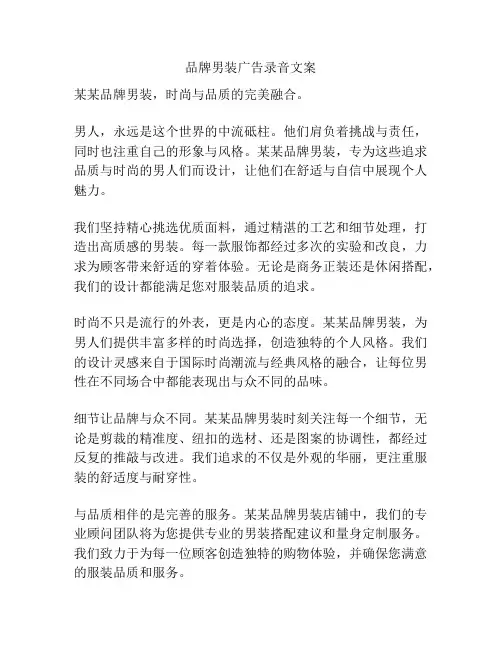 品牌男装广告录音文案

某某品牌男装，时尚与品质的完美融合。

男人，永远是这个世界的中流砥柱。他们肩负着挑战与责任，同时也注重自己的形象与风格。某某品牌男装，专为这些追求品质与时尚的男人们而设计，让他们在舒适与自信中展现个人魅力。

我们坚持精心挑选优质面料，通过精湛的工艺和细节处理，打造出高质感的男装。每一款服饰都经过多次的实验和改良，力求为顾客带来舒适的穿着体验。无论是商务正装还是休闲搭配，我们的设计都能满足您对服装品质的追求。

时尚不只是流行的外表，更是内心的态度。某某品牌男装，为男人们提供丰富多样的时尚选择，创造独特的个人风格。我们的设计灵感来自于国际时尚潮流与经典风格的融合，让每位男性在不同场合中都能表现出与众不同的品味。

细节让品牌与众不同。某某品牌男装时刻关注每一个细节，无论是剪裁的精准度、纽扣的选材、还是图案的协调性，都经过反复的推敲与改进。我们追求的不仅是外观的华丽，更注重服装的舒适度与耐穿性。

与品质相伴的是完善的服务。某某品牌男装店铺中，我们的专业顾问团队将为您提供专业的男装搭配建议和量身定制服务。我们致力于为每一位顾客创造独特的购物体验，并确保您满意的服装品质和服务。